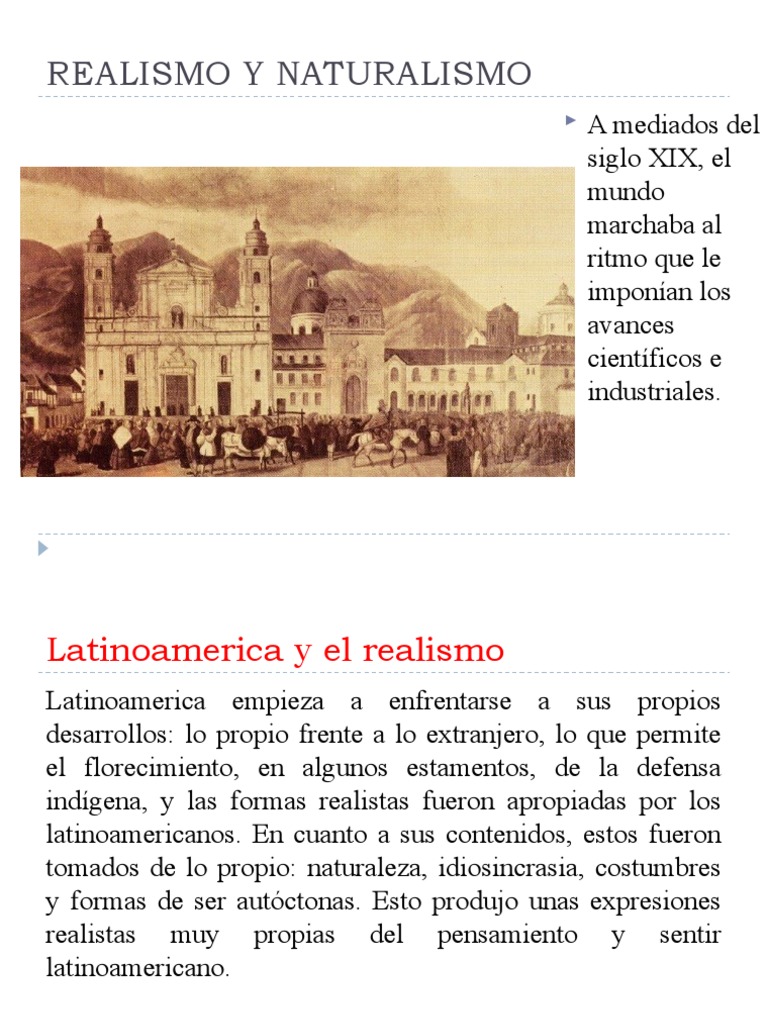 REALISMO Y NATURALISMO

A mediados del siglo XIX, el mundo marchaba al ritmo que le imponían los avances científicos e industriales.

Latinoamerica y el realismo

Latinoamerica empieza a enfrentarse a sus propios desarrollos: lo propio frente a lo extranjero, lo que permite el florecimiento, en algunos estamentos, de la defensa indígena, y las formas realistas fueron apropiadas por los latinoamericanos. En cuanto a sus contenidos, estos fueron tomados de lo propio: naturaleza, idiosincrasia, costumbres y formas de ser autóctonas. Esto produjo unas expresiones realistas muy propias del pensamiento y sentir latinoamericano.